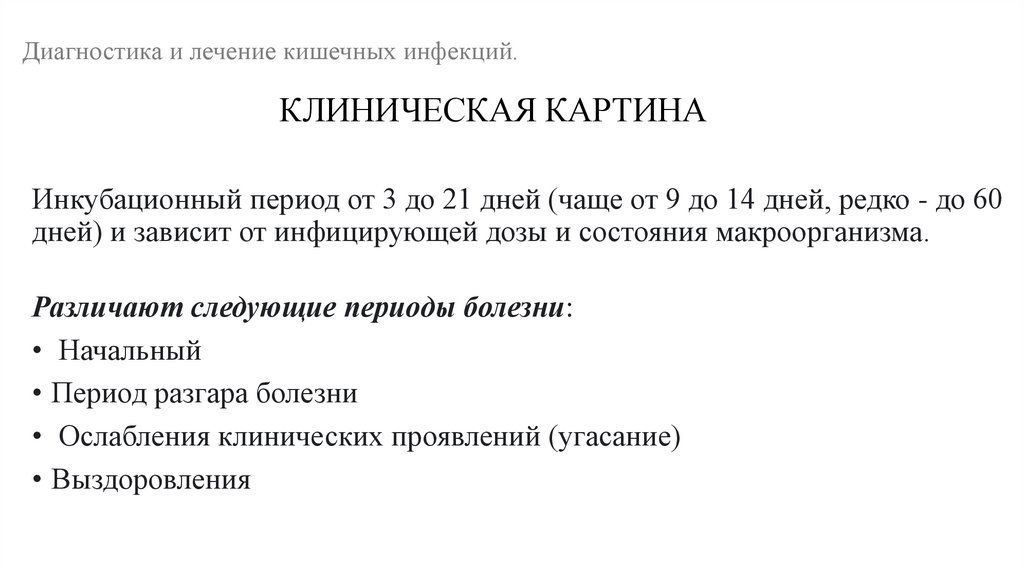 Диагностика и лечение кишечных инфекций.

КЛИНИЧЕСКАЯ КАРТИНА

Инкубационный период от 3 до 21 дней (чаще от 9 до 14 дней, редко - до 60 дней) и зависит от инфицирующей дозы и состояния макроорганизма.

Различают следующие периоды болезни:
• Начальный
• Период разгара болезни
• Ослабления клинических проявлений (угасание)
• Выздоровления